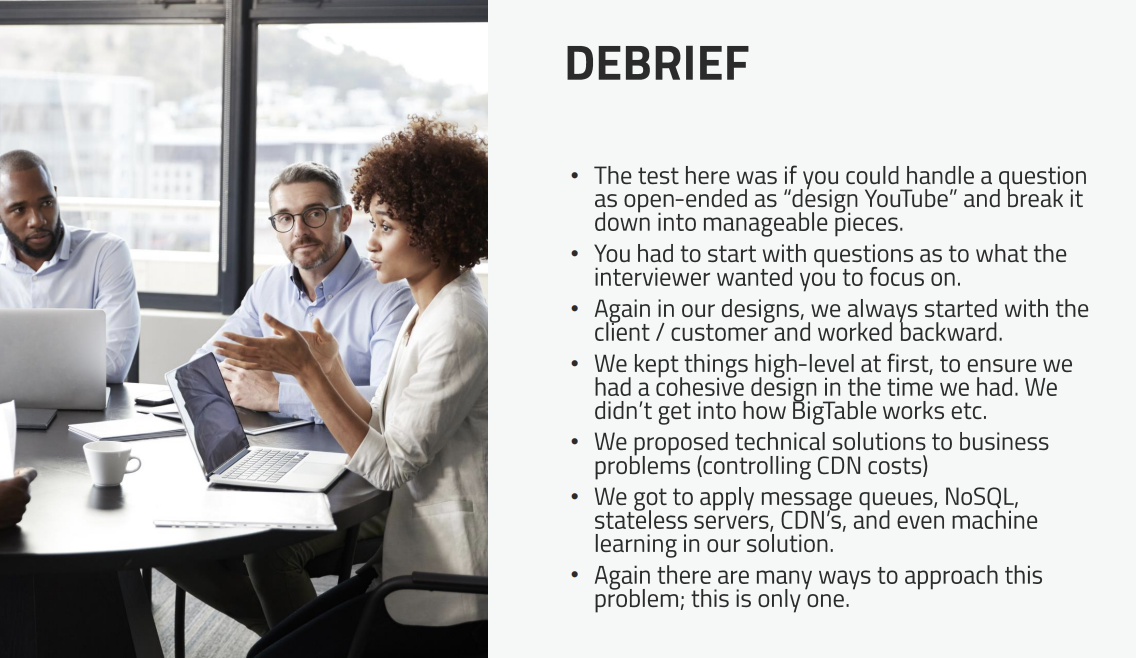 DEBRIEF

• The test here was if you could handle a question as open-ended as "design YouTube" and break it down into manageable pieces.
• You had to start with questions as to what the interviewer wanted you to focus on.
• Again in our designs, we always started with the client / customer and worked backward.
• We kept things high-level at first, to ensure we had a cohesive design in the time we had. We didn't get into how BigTable works etc.
• We proposed technical solutions to business problems (controlling CDN costs)
• We got to apply message queues, NoSQL, stateless servers, CDN's, and even machine learning in our solution.
• Again there are many ways to approach this problem; this is only one.